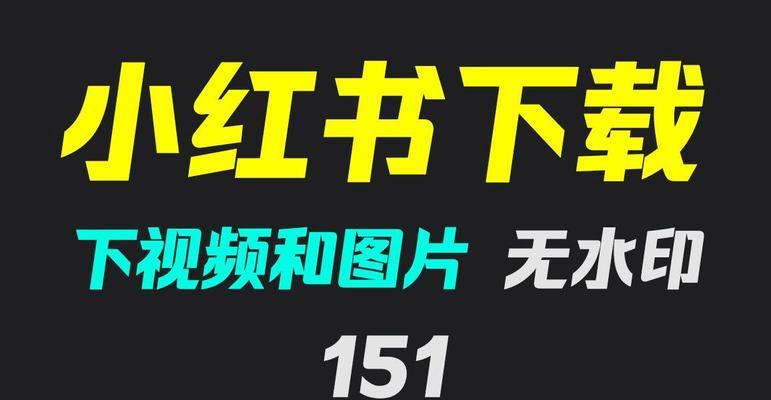 小红书下载

下视频和图片 无水印

151